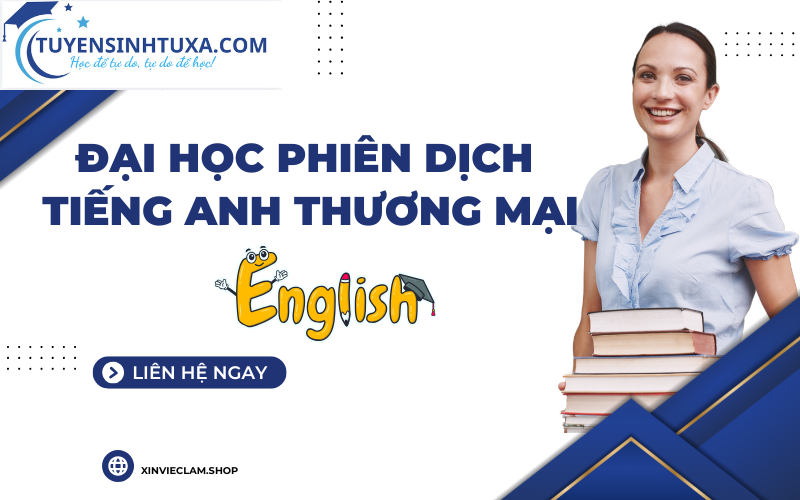 TUYENSINHTUXA.COM
Học để tự do, tự do để học!

ĐẠI HỌC PHIÊN DỊCH
TIẾNG ANH THƯƠNG MẠI

English

LIÊN HỆ NGAY

XINVIECLAM.SHOP